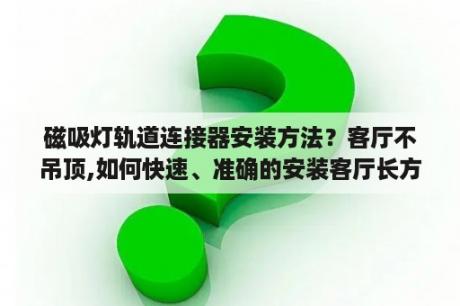 磁吸灯轨道连接器安装方法？客厅不吊顶,如何快速、准确的安装客厅长方